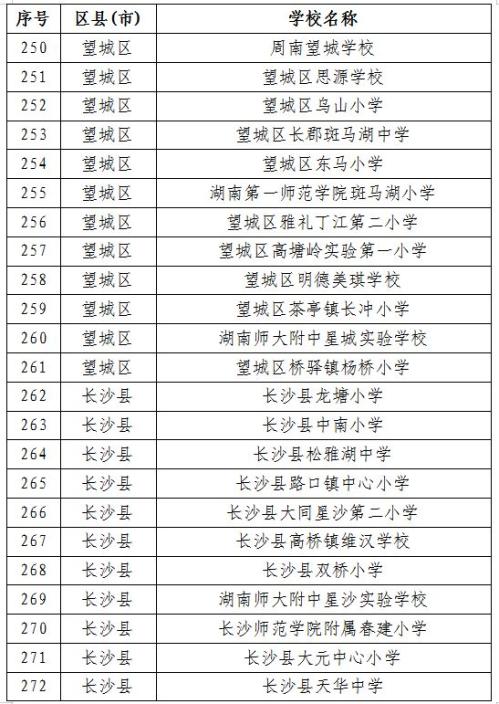 | 序号 | 区县(市) | 学校名称 |
|---|---|---|
| 250 | 望城区 | 周南望城学校 |
| 251 | 望城区 | 望城区思源学校 |
| 252 | 望城区 | 望城区乌山小学 |
| 253 | 望城区 | 望城区长郡斑马湖中学 |
| 254 | 望城区 | 望城区东马小学 |
| 255 | 望城区 | 湖南第一师范学院斑马湖小学 |
| 256 | 望城区 | 望城区雅礼丁江第二小学 |
| 257 | 望城区 | 望城区高塘岭实验第一小学 |
| 258 | 望城区 | 望城区明德美琪学校 |
| 259 | 望城区 | 望城区茶亭镇长冲小学 |
| 260 | 望城区 | 湖南师大附中星城实验学校 |
| 261 | 望城区 | 望城区桥驿镇杨桥小学 |
| 262 | 长沙县 | 长沙县龙塘小学 |
| 263 | 长沙县 | 长沙县中南小学 |
| 264 | 长沙县 | 长沙县松雅湖中学 |
| 265 | 长沙县 | 长沙县路口镇中心小学 |
| 266 | 长沙县 | 长沙县大同星沙第二小学 |
| 267 | 长沙县 | 长沙县高桥镇维汉学校 |
| 268 | 长沙县 | 长沙县双桥小学 |
| 269 | 长沙县 | 湖南师大附中星沙实验学校 |
| 270 | 长沙县 | 长沙师范学院附属春建小学 |
| 271 | 长沙县 | 长沙县大元中心小学 |
| 272 | 长沙县 | 长沙县天华中学 |